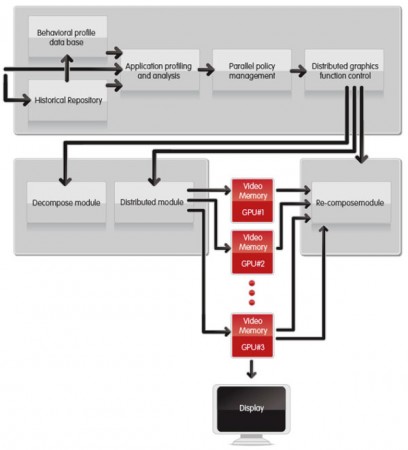 Behavioral profile data base

Historical Repository

Application profiling and analysis

Parallel policy management

Distributed graphics function control

Decompose module

Distributed module

Video Memory

GPU#1

Video Memory

GPU#2

Video Memory

GPU#3

Re-composemodule

Display